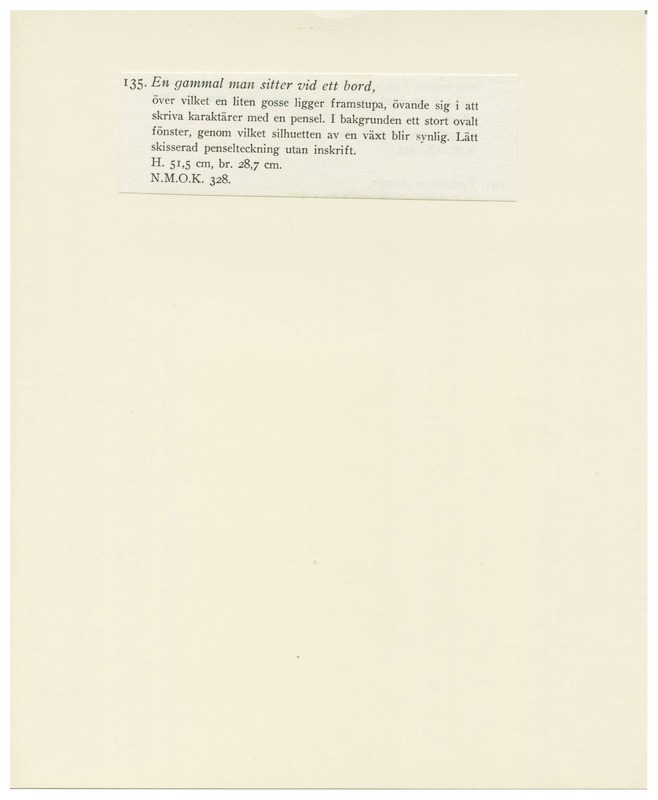 135. En gammal man sitter vid ett bord,

över vilket en liten gosse ligger framstupa, övande sig i att skriva karaktärer med en pensel. I bakgrunden ett stort ovalt fönster, genom vilket silhuetten av en växt blir synlig. Lätt skisserad penselteckning utan inskrift.
H. 51,5 cm, br. 28,7 cm.
N.M.O.K. 328.